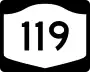 119